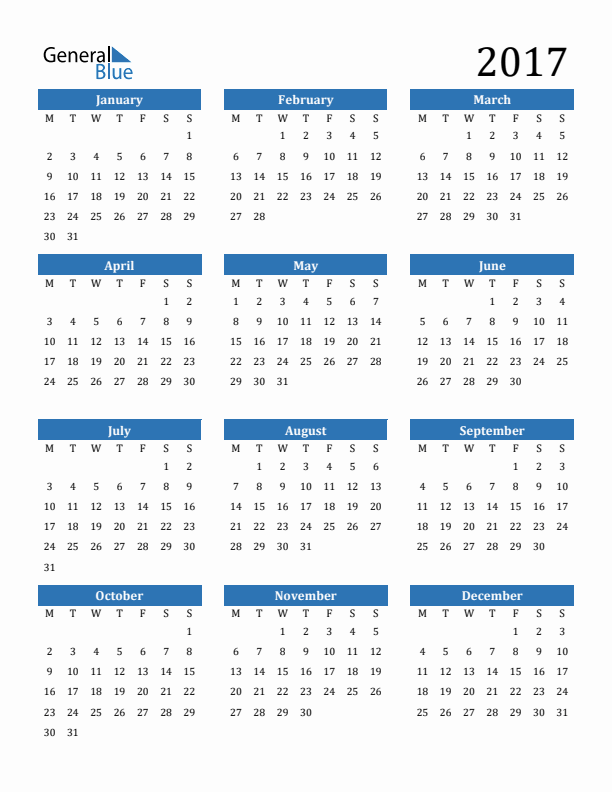 General Blue

2017

January
| M | T | W | T | F | S | S |
|---|---|---|---|---|---|---|
| | | | | | | 1 |
| 2 | 3 | 4 | 5 | 6 | 7 | 8 |
| 9 | 10 | 11 | 12 | 13 | 14 | 15 |
| 16 | 17 | 18 | 19 | 20 | 21 | 22 |
| 23 | 24 | 25 | 26 | 27 | 28 | 29 |
| 30 | 31 | | | | | |

February
| M | T | W | T | F | S | S |
|---|---|---|---|---|---|---|
| | | 1 | 2 | 3 | 4 | 5 |
| 6 | 7 | 8 | 9 | 10 | 11 | 12 |
| 13 | 14 | 15 | 16 | 17 | 18 | 19 |
| 20 | 21 | 22 | 23 | 24 | 25 | 26 |
| 27 | 28 | | | | | |

March
| M | T | W | T | F | S | S |
|---|---|---|---|---|---|---|
| | | 1 | 2 | 3 | 4 | 5 |
| 6 | 7 | 8 | 9 | 10 | 11 | 12 |
| 13 | 14 | 15 | 16 | 17 | 18 | 19 |
| 20 | 21 | 22 | 23 | 24 | 25 | 26 |
| 27 | 28 | 29 | 30 | 31 | | |

April
| M | T | W | T | F | S | S |
|---|---|---|---|---|---|---|
| | | | | | 1 | 2 |
| 3 | 4 | 5 | 6 | 7 | 8 | 9 |
| 10 | 11 | 12 | 13 | 14 | 15 | 16 |
| 17 | 18 | 19 | 20 | 21 | 22 | 23 |
| 24 | 25 | 26 | 27 | 28 | 29 | 30 |

May
| M | T | W | T | F | S | S |
|---|---|---|---|---|---|---|
| 1 | 2 | 3 | 4 | 5 | 6 | 7 |
| 8 | 9 | 10 | 11 | 12 | 13 | 14 |
| 15 | 16 | 17 | 18 | 19 | 20 | 21 |
| 22 | 23 | 24 | 25 | 26 | 27 | 28 |
| 29 | 30 | 31 | | | | |

June
| M | T | W | T | F | S | S |
|---|---|---|---|---|---|---|
| | | | 1 | 2 | 3 | 4 |
| 5 | 6 | 7 | 8 | 9 | 10 | 11 |
| 12 | 13 | 14 | 15 | 16 | 17 | 18 |
| 19 | 20 | 21 | 22 | 23 | 24 | 25 |
| 26 | 27 | 28 | 29 | 30 | | |

July
| M | T | W | T | F | S | S |
|---|---|---|---|---|---|---|
| | | | | | 1 | 2 |
| 3 | 4 | 5 | 6 | 7 | 8 | 9 |
| 10 | 11 | 12 | 13 | 14 | 15 | 16 |
| 17 | 18 | 19 | 20 | 21 | 22 | 23 |
| 24 | 25 | 26 | 27 | 28 | 29 | 30 |
| 31 | | | | | | |

August
| M | T | W | T | F | S | S |
|---|---|---|---|---|---|---|
| | 1 | 2 | 3 | 4 | 5 | 6 |
| 7 | 8 | 9 | 10 | 11 | 12 | 13 |
| 14 | 15 | 16 | 17 | 18 | 19 | 20 |
| 21 | 22 | 23 | 24 | 25 | 26 | 27 |
| 28 | 29 | 30 | 31 | | | |

September
| M | T | W | T | F | S | S |
|---|---|---|---|---|---|---|
| | | | | 1 | 2 | 3 |
| 4 | 5 | 6 | 7 | 8 | 9 | 10 |
| 11 | 12 | 13 | 14 | 15 | 16 | 17 |
| 18 | 19 | 20 | 21 | 22 | 23 | 24 |
| 25 | 26 | 27 | 28 | 29 | 30 | |

October
| M | T | W | T | F | S | S |
|---|---|---|---|---|---|---|
| | | | | | | 1 |
| 2 | 3 | 4 | 5 | 6 | 7 | 8 |
| 9 | 10 | 11 | 12 | 13 | 14 | 15 |
| 16 | 17 | 18 | 19 | 20 | 21 | 22 |
| 23 | 24 | 25 | 26 | 27 | 28 | 29 |
| 30 | 31 | | | | | |

November
| M | T | W | T | F | S | S |
|---|---|---|---|---|---|---|
| | | 1 | 2 | 3 | 4 | 5 |
| 6 | 7 | 8 | 9 | 10 | 11 | 12 |
| 13 | 14 | 15 | 16 | 17 | 18 | 19 |
| 20 | 21 | 22 | 23 | 24 | 25 | 26 |
| 27 | 28 | 29 | 30 | | | |

December
| M | T | W | T | F | S | S |
|---|---|---|---|---|---|---|
| | | | | 1 | 2 | 3 |
| 4 | 5 | 6 | 7 | 8 | 9 | 10 |
| 11 | 12 | 13 | 14 | 15 | 16 | 17 |
| 18 | 19 | 20 | 21 | 22 | 23 | 24 |
| 25 | 26 | 27 | 28 | 29 | 30 | 31 |